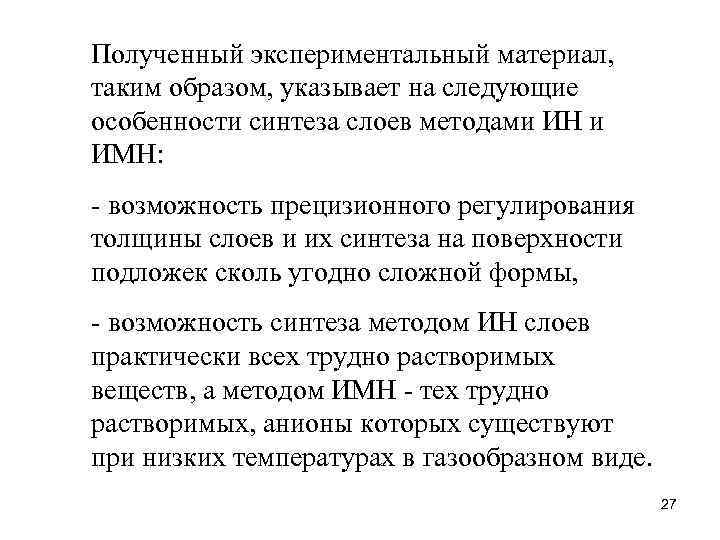 Полученный экспериментальный материал, таким образом, указывает на следующие особенности синтеза слоев методами ИН и ИМН:

- возможность прецизионного регулирования толщины слоев и их синтеза на поверхности подложек сколь угодно сложной формы,

- возможность синтеза методом ИН слоев практически всех трудно растворимых веществ, а методом ИМН - тех трудно растворимых, анионы которых существуют при низких температурах в газообразном виде.

27